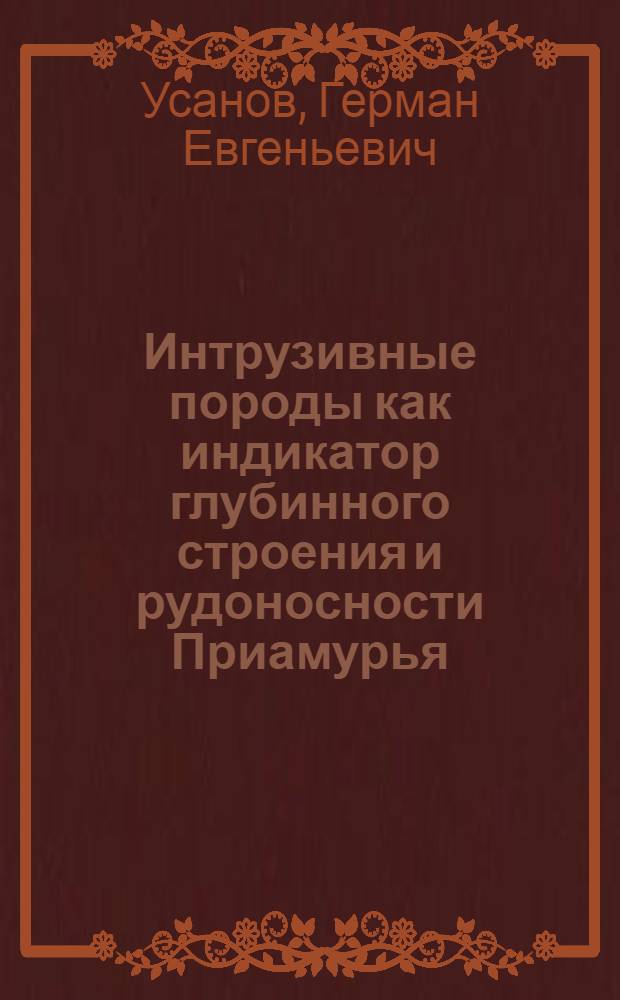 Усанов, Герман Евгеньевич

Интрузивные породы как индикатор глубинного строения и рудоносности Приамурья